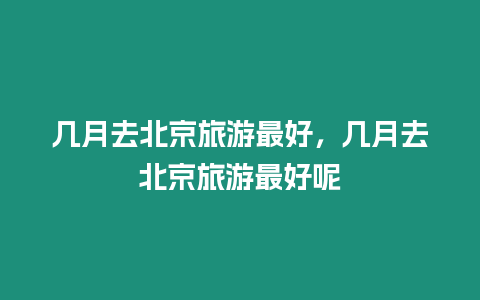 几月去北京旅游最好，几月去北京旅游最好呢